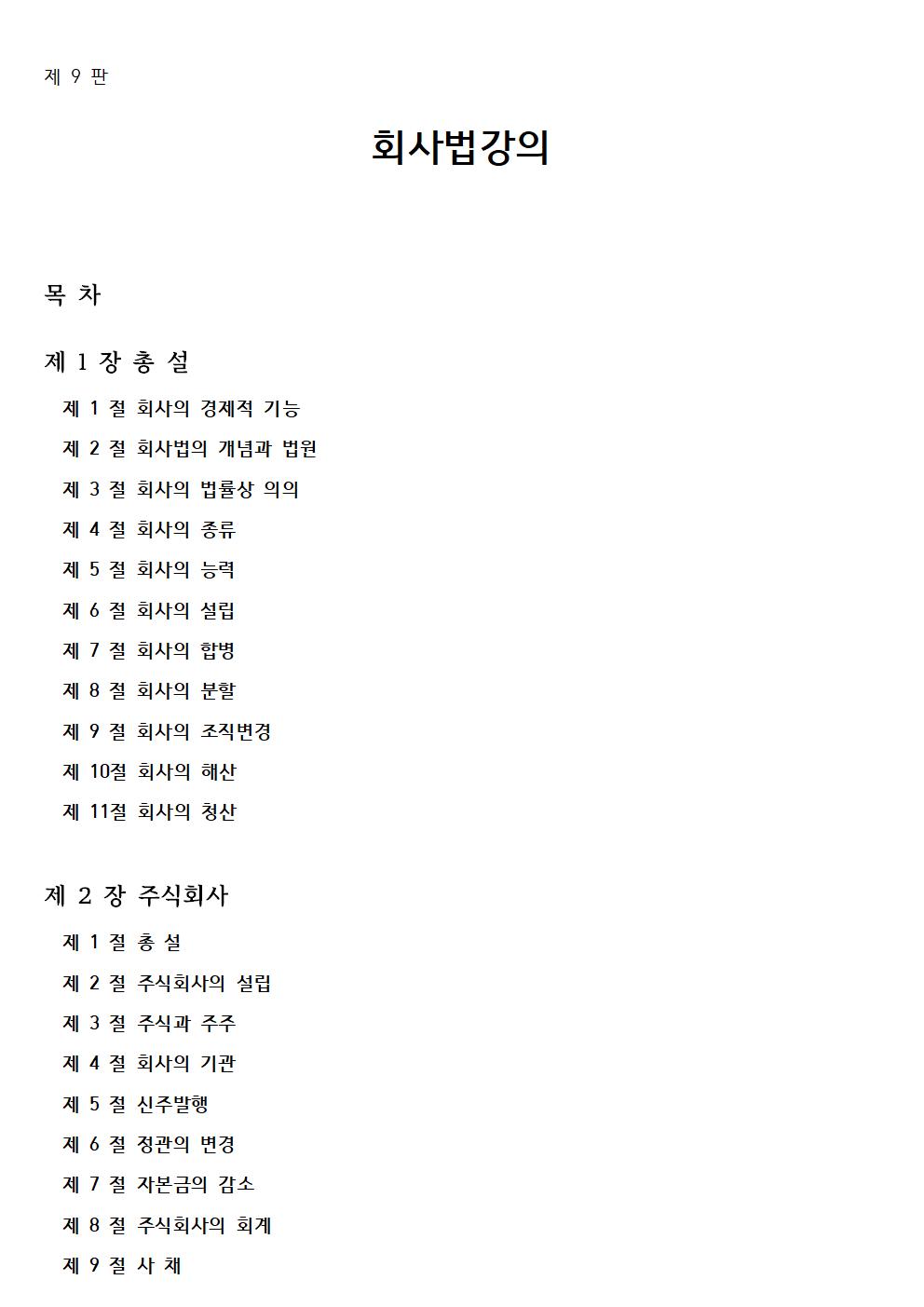 제 9 판

회사법강의

목 차

제 1 장 총 설

제 1 절 회사의 경제적 기능

제 2 절 회사법의 개념과 법원

제 3 절 회사의 법률상 의의

제 4 절 회사의 종류

제 5 절 회사의 능력

제 6 절 회사의 설립

제 7 절 회사의 합병

제 8 절 회사의 분할

제 9 절 회사의 조직변경

제 10절 회사의 해산

제 11절 회사의 청산

제 2 장 주식회사

제 1 절 총 설

제 2 절 주식회사의 설립

제 3 절 주식과 주주

제 4 절 회사의 기관

제 5 절 신주발행

제 6 절 정관의 변경

제 7 절 자본금의 감소

제 8 절 주식회사의 회계

제 9 절 사 채